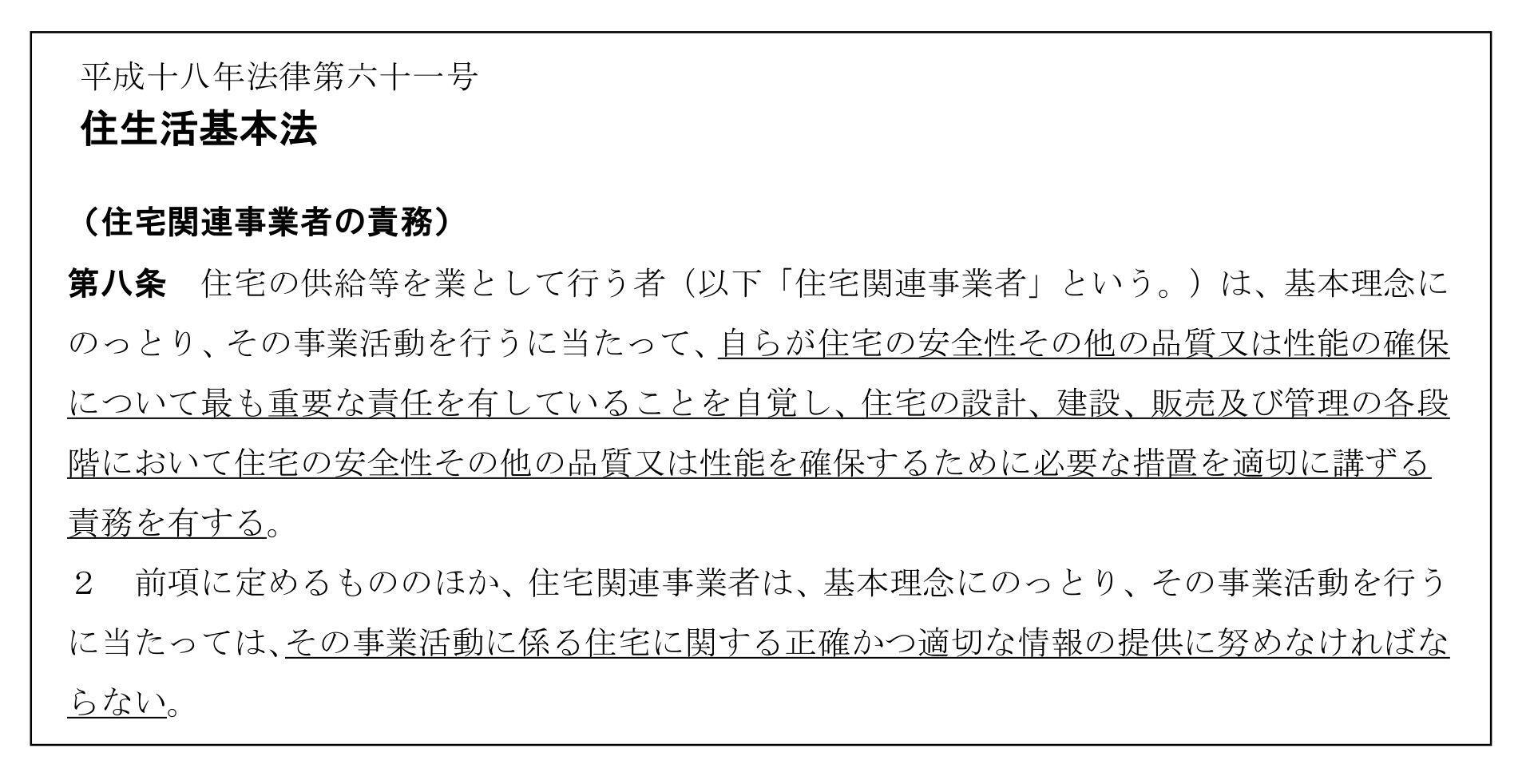 平成十八年法律第六十一号
住生活基本法

（住宅関連事業者の責務）
第八条　住宅の供給等を業として行う者（以下「住宅関連事業者」という。）は、基本理念にのっとり、その事業活動を行うに当たって、自らが住宅の安全性その他の品質又は性能の確保について最も重要な責任を有していることを自覚し、住宅の設計、建設、販売及び管理の各段階において住宅の安全性その他の品質又は性能を確保するために必要な措置を適切に講ずる責務を有する。
２　前項に定めるもののほか、住宅関連事業者は、基本理念にのっとり、その事業活動を行うに当たっては、その事業活動に係る住宅に関する正確かつ適切な情報の提供に努めなければならない。